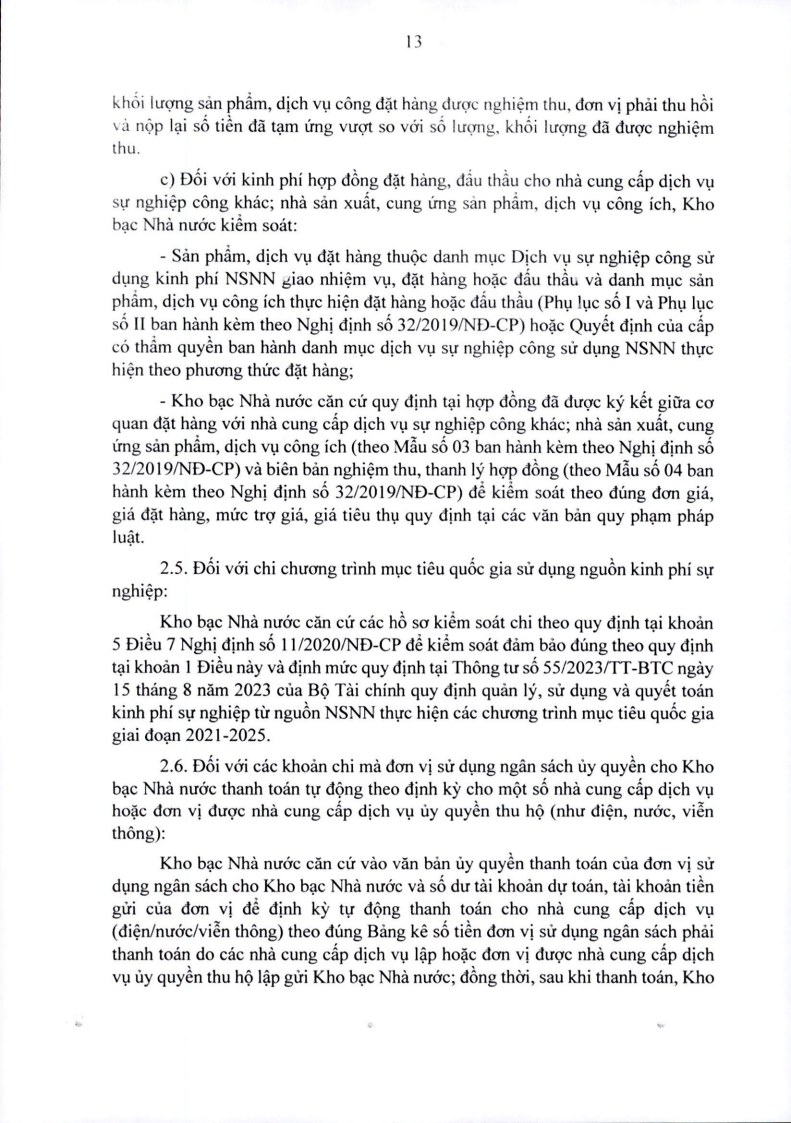 13

khối lượng sản phẩm, dịch vụ công đặt hàng được nghiệm thu, đơn vị phải thu hồi và nộp lại số tiền đã tạm ứng vượt so với số lượng, khối lượng đã được nghiệm thu.

c) Đối với kinh phí hợp đồng đặt hàng, đấu thầu cho nhà cung cấp dịch vụ sự nghiệp công khác; nhà sản xuất, cung ứng sản phẩm, dịch vụ công ích, Kho bạc Nhà nước kiểm soát:

- Sản phẩm, dịch vụ đặt hàng thuộc danh mục Dịch vụ sự nghiệp công sử dụng kinh phí NSNN giao nhiệm vụ, đặt hàng hoặc đấu thầu và danh mục sản phẩm, dịch vụ công ích thực hiện đặt hàng hoặc đấu thầu (Phụ lục số I và Phụ lục số II ban hành kèm theo Nghị định số 32/2019/NĐ-CP) hoặc Quyết định của cấp có thẩm quyền ban hành danh mục dịch vụ sự nghiệp công sử dụng NSNN thực hiện theo phương thức đặt hàng;

- Kho bạc Nhà nước căn cứ quy định tại hợp đồng đã được ký kết giữa cơ quan đặt hàng với nhà cung cấp dịch vụ sự nghiệp công khác; nhà sản xuất, cung ứng sản phẩm, dịch vụ công ích (theo Mẫu số 03 ban hành kèm theo Nghị định số 32/2019/NĐ-CP) và biên bản nghiệm thu, thanh lý hợp đồng (theo Mẫu số 04 ban hành kèm theo Nghị định số 32/2019/NĐ-CP) để kiểm soát theo đúng đơn giá, giá đặt hàng, mức trợ giá, giá tiêu thụ quy định tại các văn bản quy phạm pháp luật.

2.5. Đối với chi chương trình mục tiêu quốc gia sử dụng nguồn kinh phí sự nghiệp:

Kho bạc Nhà nước căn cứ các hồ sơ kiểm soát chi theo quy định tại khoản 5 Điều 7 Nghị định số 11/2020/NĐ-CP để kiểm soát đảm bảo đúng theo quy định tại khoản 1 Điều này và định mức quy định tại Thông tư số 55/2023/TT-BTC ngày 15 tháng 8 năm 2023 của Bộ Tài chính quy định quản lý, sử dụng và quyết toán kinh phí sự nghiệp từ nguồn NSNN thực hiện các chương trình mục tiêu quốc gia giai đoạn 2021-2025.

2.6. Đối với các khoản chi mà đơn vị sử dụng ngân sách ủy quyền cho Kho bạc Nhà nước thanh toán tự động theo định kỳ cho một số nhà cung cấp dịch vụ hoặc đơn vị được nhà cung cấp dịch vụ ủy quyền thu hộ (như điện, nước, viễn thông):

Kho bạc Nhà nước căn cứ vào văn bản ủy quyền thanh toán của đơn vị sử dụng ngân sách cho Kho bạc Nhà nước và số dư tài khoản dự toán, tài khoản tiền gửi của đơn vị để định kỳ tự động thanh toán cho nhà cung cấp dịch vụ (điện/nước/viễn thông) theo đúng Bảng kê số tiền đơn vị sử dụng ngân sách phải thanh toán do các nhà cung cấp dịch vụ lập hoặc đơn vị được nhà cung cấp dịch vụ ủy quyền thu hộ lập gửi Kho bạc Nhà nước; đồng thời, sau khi thanh toán, Kho